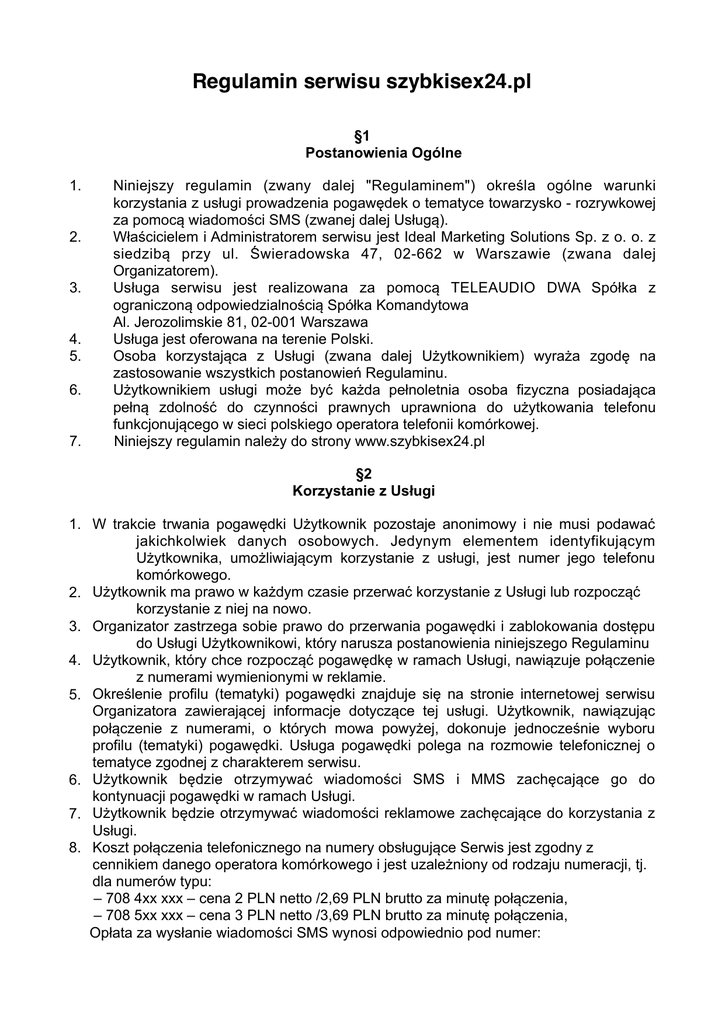 Regulamin serwisu szybkisex24.pl

§1
Postanowienia Ogólne

1. Niniejszy regulamin (zwany dalej "Regulaminem") określa ogólne warunki korzystania z usługi prowadzenia pogawędek o tematyce towarzysko - rozrywkowej za pomocą wiadomości SMS (zwanej dalej Usługą).
2. Właścicielem i Administratorem serwisu jest Ideal Marketing Solutions Sp. z o. o. z siedzibą przy ul. Świeradowska 47, 02-662 w Warszawie (zwana dalej Organizatorem).
3. Usługa serwisu jest realizowana za pomocą TELEAUDIO DWA Spółka z ograniczoną odpowiedzialnością Spółka Komandytowa Al. Jerozolimskie 81, 02-001 Warszawa
4. Usługa jest oferowana na terenie Polski.
5. Osoba korzystająca z Usługi (zwana dalej Użytkownikiem) wyraża zgodę na zastosowanie wszystkich postanowień Regulaminu.
6. Użytkownikiem usługi może być każda pełnoletnia osoba fizyczna posiadająca pełną zdolność do czynności prawnych uprawniona do użytkowania telefonu funkcjonującego w sieci polskiego operatora telefonii komórkowej.
7. Niniejszy regulamin należy do strony www.szybkisex24.pl

§2
Korzystanie z Usługi

1. W trakcie trwania pogawędki Użytkownik pozostaje anonimowy i nie musi podawać jakichkolwiek danych osobowych. Jedynym elementem identyfikującym Użytkownika, umożliwiającym korzystanie z usługi, jest numer jego telefonu komórkowego.
2. Użytkownik ma prawo w każdym czasie przerwać korzystanie z Usługi lub rozpocząć korzystanie z niej na nowo.
3. Organizator zastrzega sobie prawo do przerwania pogawędki i zablokowania dostępu do Usługi Użytkownikowi, który narusza postanowienia niniejszego Regulaminu
4. Użytkownik, który chce rozpocząć pogawędkę w ramach Usługi, nawiązuje połączenie z numerami wymienionymi w reklamie.
5. Określenie profilu (tematyki) pogawędki znajduje się na stronie internetowej serwisu Organizatora zawierającej informacje dotyczące tej usługi. Użytkownik, nawiązując połączenie z numerami, o których mowa powyżej, dokonuje jednocześnie wyboru profilu (tematyki) pogawędki. Usługa pogawędki polega na rozmowie telefonicznej o tematyce zgodnej z charakterem serwisu.
6. Użytkownik będzie otrzymywać wiadomości SMS i MMS zachęcające go do kontynuacji pogawędki w ramach Usługi.
7. Użytkownik będzie otrzymywać wiadomości reklamowe zachęcające do korzystania z Usługi.
8. Koszt połączenia telefonicznego na numery obsługujące Serwis jest zgodny z cennikiem danego operatora komórkowego i jest uzależniony od rodzaju numeracji, tj. dla numerów typu:
– 708 4xx xxx – cena 2 PLN netto /2,69 PLN brutto za minutę połączenia,
– 708 5xx xxx – cena 3 PLN netto /3,69 PLN brutto za minutę połączenia,
Opłata za wysłanie wiadomości SMS wynosi odpowiednio pod numer: